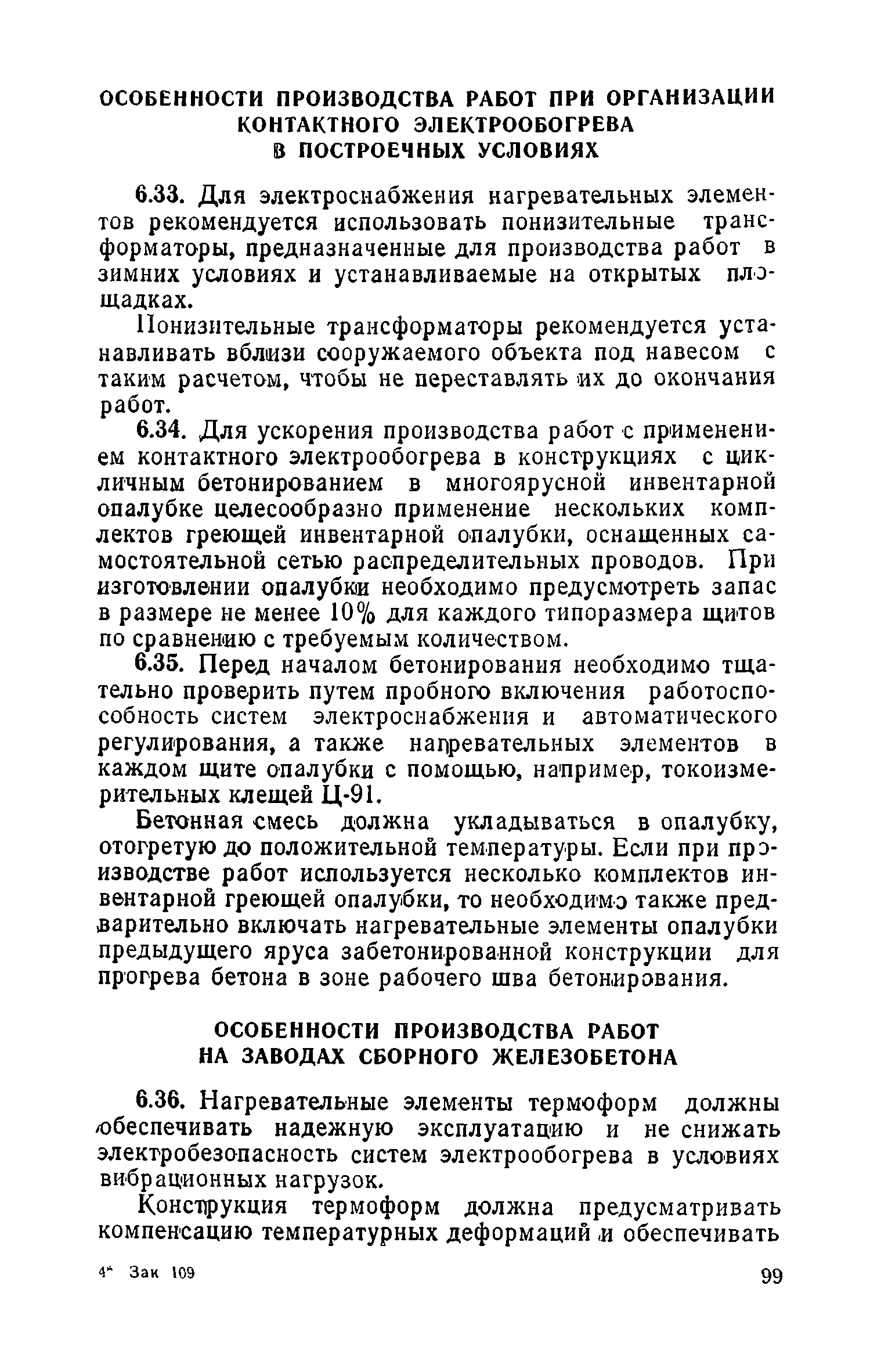 ОСОБЕННОСТИ ПРОИЗВОДСТВА РАБОТ ПРИ ОРГАНИЗАЦИИ КОНТАКТНОГО ЭЛЕКТРООБОГРЕВА В ПОСТРОЕЧНЫХ УСЛОВИЯХ

6.33. Для электроснабжения нагревательных элементов рекомендуется использовать понизительные трансформаторы, предназначенные для производства работ в зимних условиях и устанавливаемые на открытых площадках.

Понизительные трансформаторы рекомендуется устанавливать вблизи сооружаемого объекта под навесом с таким расчетом, чтобы не переставлять их до окончания работ.

6.34. Для ускорения производства работ с применением контактного электрообогрева в конструкциях с цикличным бетонированием в многоярусной инвентарной опалубке целесообразно применение нескольких комплектов греющей инвентарной опалубки, оснащенных самостоятельной сетью распределительных проводов. При изготовлении опалубки необходимо предусмотреть запас в размере не менее 10% для каждого типоразмера щитов по сравнению с требуемым количеством.

6.35. Перед началом бетонирования необходимо тщательно проверить путем пробного включения работоспособность систем электроснабжения и автоматического регулирования, а также нагревательных элементов в каждом щите опалубки с помощью, например, токоизмерительных клещей Ц-91.

Бетонная смесь должна укладываться в опалубку, отогретую до положительной температуры. Если при производстве работ используется несколько комплектов инвентарной греющей опалубки, то необходимо также предварительно включать нагревательные элементы опалубки предыдущего яруса забетонированной конструкции для прогрева бетона в зоне рабочего шва бетонирования.

ОСОБЕННОСТИ ПРОИЗВОДСТВА РАБОТ НА ЗАВОДАХ СБОРНОГО ЖЕЛЕЗОБЕТОНА

6.36. Нагревательные элементы термоформ должны обеспечивать надежную эксплуатацию и не снижать электробезопасность систем электрообогрева в условиях вибрационных нагрузок.

Конструкция термоформ должна предусматривать компенсацию температурных деформаций и обеспечивать

4* Зак 109

99